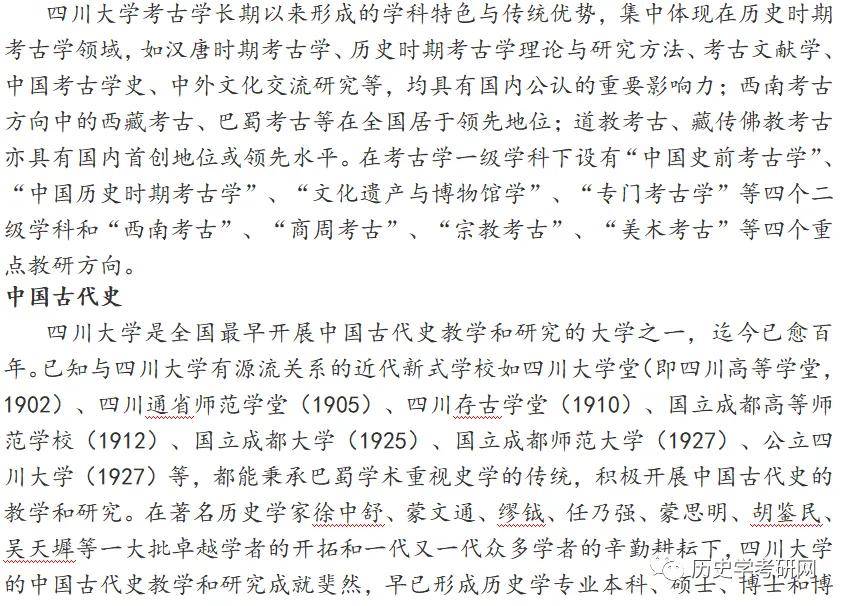 四川大学考古学长期以来形成的学科特色与传统优势，集中体现在历史时期考古学领域，如汉唐时期考古学、历史时期考古学理论与研究方法、考古文献学、中国考古学史、中外文化交流研究等，均具有国内公认的重要影响力；西南考古方向中的西藏考古、巴蜀考古等在全国居于领先地位；道教考古、藏传佛教考古亦具有国内首创地位或领先水平。在考古学一级学科下设有“中国史前考古学”、“中国历史时期考古学”、“文化遗产与博物馆学”、“专门考古学”等四个二级学科和“西南考古”、“商周考古”、“宗教考古”、“美术考古”等四个重点教研方向。

中国古代史

四川大学是全国最早开展中国古代史教学和研究的大学之一，迄今已愈百年。已知与四川大学有源流关系的近代新式学校如四川大学堂(即四川高等学堂，1902）、四川通省师范学堂（1905）、四川存古学堂（1910）、国立成都高等师范学校（1912）、国立成都大学（1925）、国立成都师范大学（1927）、公立四川大学（1927）等，都能秉承巴蜀学术重视史学的传统，积极开展中国古代史的教学和研究。在著名历史学家徐中舒、蒙文通、缪钺、任乃强、蒙思明、胡鉴民、吴天墀等一大批卓越学者的开拓和一代又一代众多学者的辛勤耕耘下，四川大学的中国古代史教学和研究成就斐然，早已形成历史学专业本科、硕士、博士和博

历史学考研网